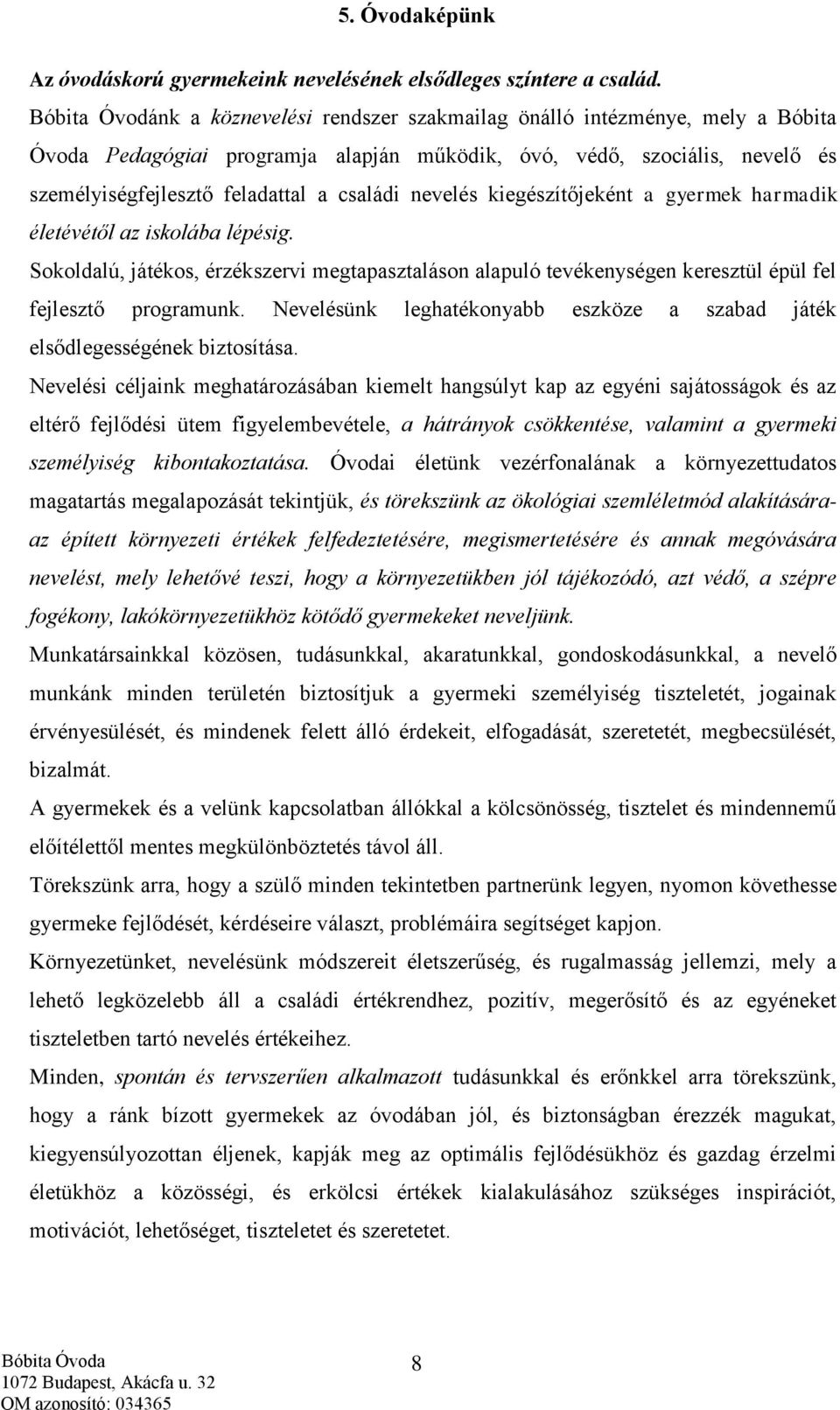 5. Óvodaképünk

Az óvodáskorú gyermekeink nevelésének elsődleges színtere a család.

Bóbita Óvodánk a köznevelési rendszer szakmailag önálló intézménye, mely a Bóbita Óvoda Pedagógiai programja alapján működik, óvó, védő, szociális, nevelő és személyiségfejlesztő feladattal a családi nevelés kiegészítőjeként a gyermek harmadik életévétől az iskolába lépésig.

Sokoldalú, játékos, érzékszervi megtapasztaláson alapuló tevékenységen keresztül épül fel fejlesztő programunk. Nevelésünk leghatékonyabb eszköze a szabad játék elsődlegességének biztosítása.

Nevelési céljaink meghatározásában kiemelt hangsúlyt kap az egyéni sajátosságok és az eltérő fejlődési ütem figyelembevétele, a hátrányok csökkentése, valamint a gyermeki személyiség kibontakoztatása. Óvodai életünk vezérfonalának a környezettudatos magatartás megalapozását tekintjük, és törekszünk az ökológiai szemléletmód alakítására- az épített környezeti értékek felfedeztetésére, megismertetésére és annak megóvására nevelést, mely lehetővé teszi, hogy a környezetükben jól tájékozódó, azt védő, a szépre fogékony, lakókörnyezetükhöz kötődő gyermekeket neveljünk.

Munkatársainkkal közösen, tudásunkkal, akaratunkkal, gondoskodásunkkal, a nevelő munkánk minden területén biztosítjuk a gyermeki személyiség tiszteletét, jogainak érvényesülését, és mindenek felett álló érdekeit, elfogadását, szeretetét, megbecsülését, bizalmát.

A gyermekek és a velünk kapcsolatban állókkal a kölcsönösség, tisztelet és mindennemű előítélettől mentes megkülönböztetés távol áll.

Törekszünk arra, hogy a szülő minden tekintetben partnerünk legyen, nyomon követhesse gyermeke fejlődését, kérdéseire választ, problémáira segítséget kapjon.

Környezetünket, nevelésünk módszereit életszerűség, és rugalmasság jellemzi, mely a lehető legközelebb áll a családi értékrendhez, pozitív, megerősítő és az egyéneket tiszteletben tartó nevelés értékeihez.

Minden, spontán és tervszerűen alkalmazott tudásunkkal és erőnkkel arra törekszünk, hogy a ránk bízott gyermekek az óvodában jól, és biztonságban érezzék magukat, kiegyensúlyozottan éljenek, kapják meg az optimális fejlődésükhöz és gazdag érzelmi életükhöz a közösségi, és erkölcsi értékek kialakulásához szükséges inspirációt, motivációt, lehetőséget, tiszteletet és szeretetet.

Bóbita Óvoda
1072 Budapest, Akácfa u. 32
OM azonosító: 034365

8